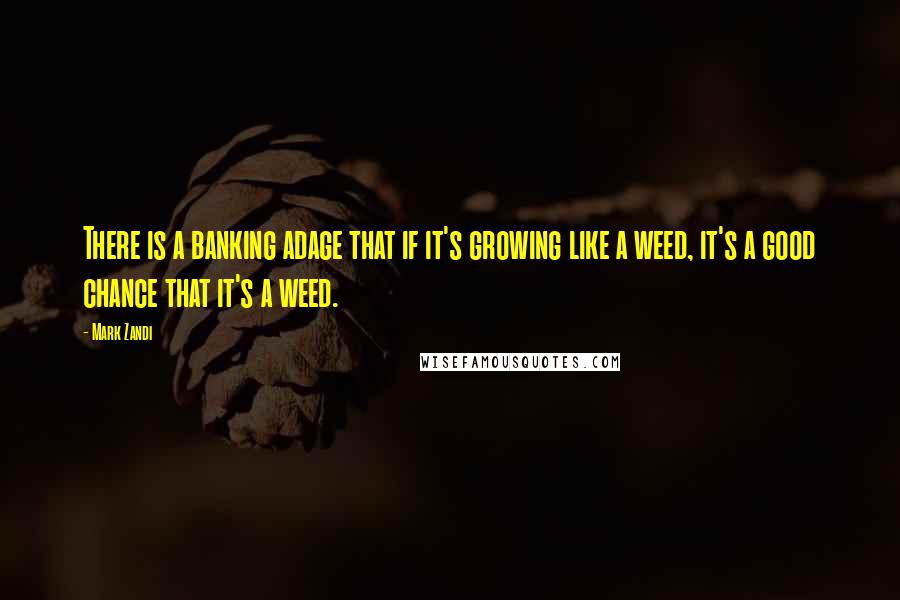 There is a banking adage that if it's growing like a weed, it's a good chance that it's a weed.

- Mark Zandi

WISEFAMOUSQUOTES.COM